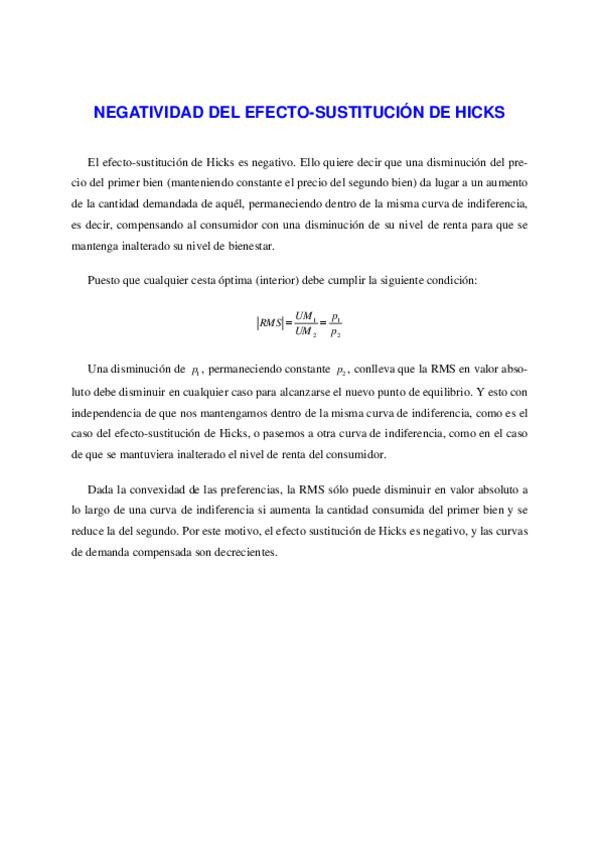 NEGATIVIDAD DEL EFECTO-SUSTITUCIÓN DE HICKS

El efecto-sustitución de Hicks es negativo. Ello quiere decir que una disminución del precio del primer bien (manteniendo constante el precio del segundo bien) da lugar a un aumento de la cantidad demandada de aquél, permaneciendo dentro de la misma curva de indiferencia, es decir, compensando al consumidor con una disminución de su nivel de renta para que se mantenga inalterado su nivel de bienestar.

Puesto que cualquier cesta óptima (interior) debe cumplir la siguiente condición:

$|RMS| = \frac{UM_1}{UM_2} = \frac{p_1}{p_2}$

Una disminución de $p_1$, permaneciendo constante $p_2$, conlleva que la RMS en valor absoluto debe disminuir en cualquier caso para alcanzarse el nuevo punto de equilibrio. Y esto con independencia de que nos mantengamos dentro de la misma curva de indiferencia, como es el caso del efecto-sustitución de Hicks, o pasemos a otra curva de indiferencia, como en el caso de que se mantuviera inalterado el nivel de renta del consumidor.

Dada la convexidad de las preferencias, la RMS sólo puede disminuir en valor absoluto a lo largo de una curva de indiferencia si aumenta la cantidad consumida del primer bien y se reduce la del segundo. Por este motivo, el efecto sustitución de Hicks es negativo, y las curvas de demanda compensada son decrecientes.